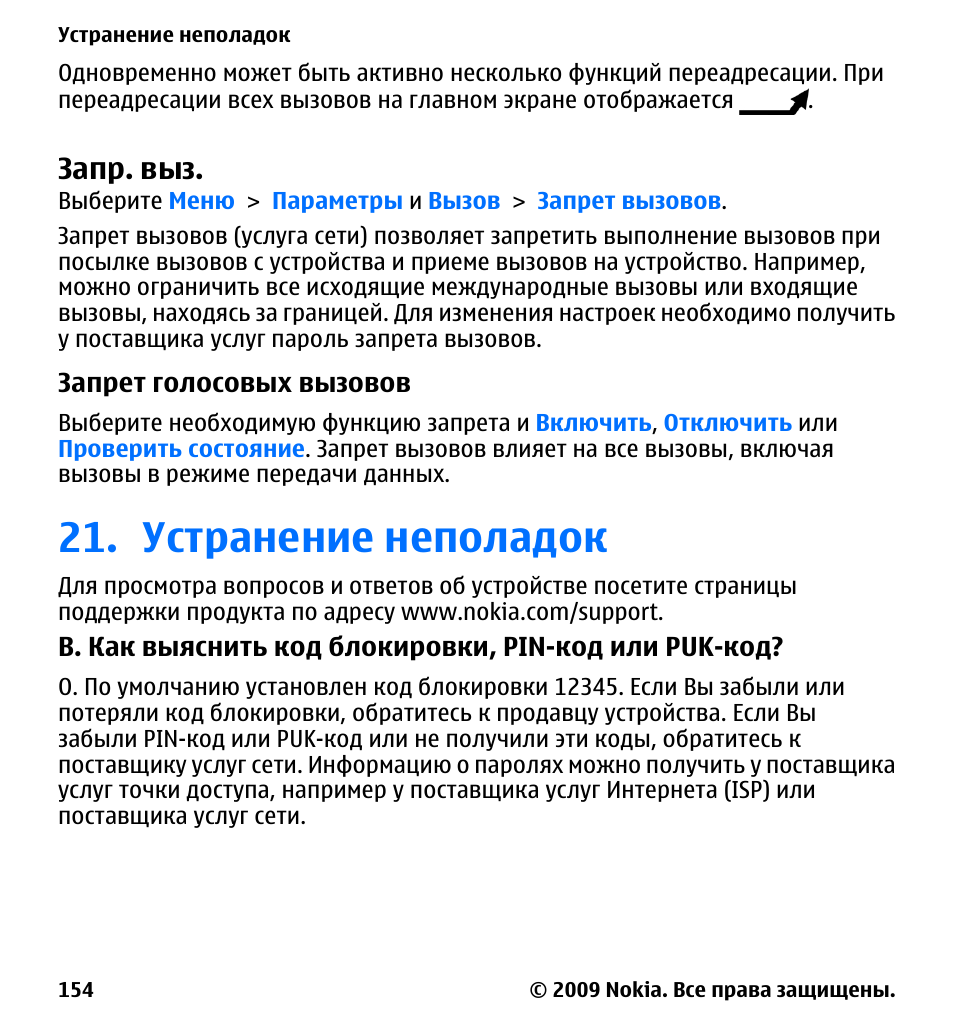 Устранение неполадок

Одновременно может быть активно несколько функций переадресации. При переадресации всех вызовов на главном экране отображается .

Запр. выз.

Выберите Меню > Параметры и Вызов > Запрет вызовов.

Запрет вызовов (услуга сети) позволяет запретить выполнение вызовов при посылке вызовов с устройства и приеме вызовов на устройство. Например, можно ограничить все исходящие международные вызовы или входящие вызовы, находясь за границей. Для изменения настроек необходимо получить у поставщика услуг пароль запрета вызовов.

Запрет голосовых вызовов

Выберите необходимую функцию запрета и Включить, Отключить или Проверить состояние. Запрет вызовов влияет на все вызовы, включая вызовы в режиме передачи данных.

21. Устранение неполадок

Для просмотра вопросов и ответов об устройстве посетите страницы поддержки продукта по адресу www.nokia.com/support.

В. Как выяснить код блокировки, PIN-код или PUK-код?

О. По умолчанию установлен код блокировки 12345. Если Вы забыли или потеряли код блокировки, обратитесь к продавцу устройства. Если Вы забыли PIN-код или PUK-код или не получили эти коды, обратитесь к поставщику услуг сети. Информацию о паролях можно получить у поставщика услуг точки доступа, например у поставщика услуг Интернета (ISP) или поставщика услуг сети.

154

© 2009 Nokia. Все права защищены.